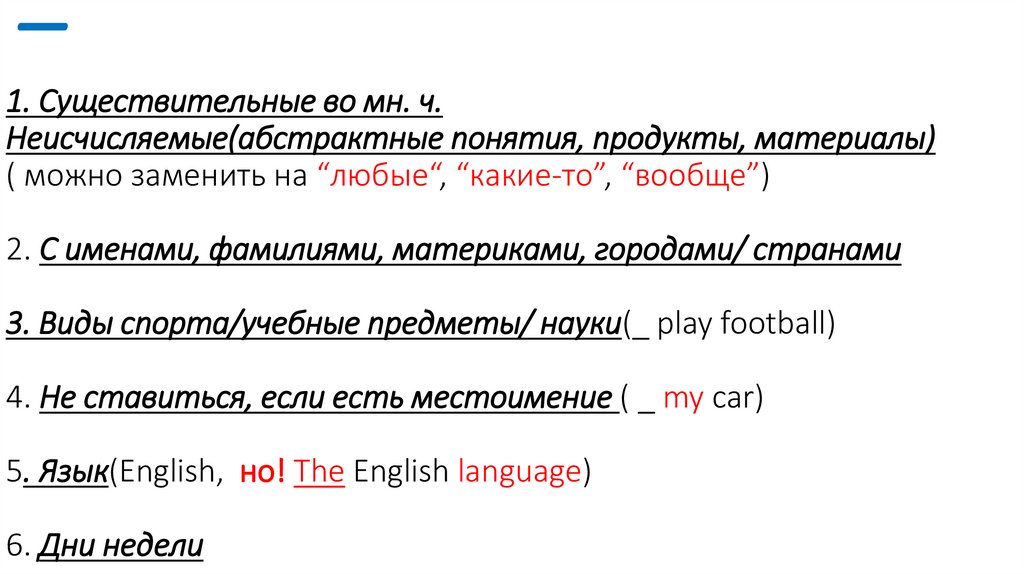 1. Существительные во мн. ч.
Неисчисляемые(абстрактные понятия, продукты, материалы)
( можно заменить на “любые“, “какие-то”, “вообще”)

2. С именами, фамилиями, материками, городами/ странами

3. Виды спорта/учебные предметы/ науки(_ play football)

4. Не ставиться, если есть местоимение ( _ my car)

5. Язык(English, но! The English language)

6. Дни недели